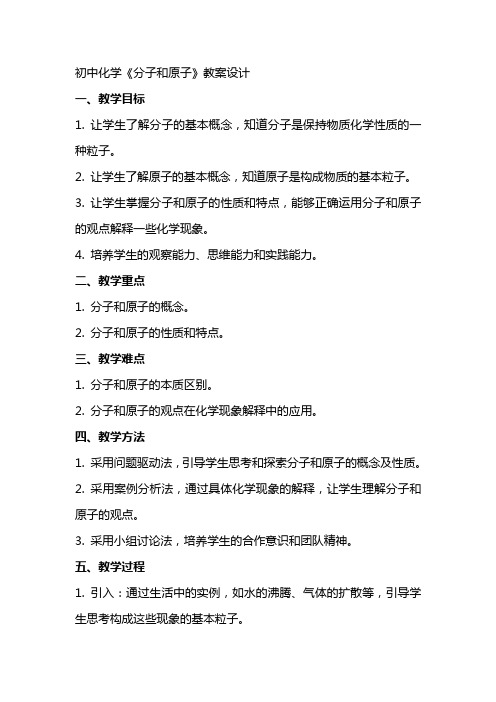 初中化学《分子和原子》教案设计

一、教学目标

1. 让学生了解分子的基本概念，知道分子是保持物质化学性质的一种粒子。

2. 让学生了解原子的基本概念，知道原子是构成物质的基本粒子。

3. 让学生掌握分子和原子的性质和特点，能够正确运用分子和原子的观点解释一些化学现象。

4. 培养学生的观察能力、思维能力和实践能力。

二、教学重点

1. 分子和原子的概念。

2. 分子和原子的性质和特点。

三、教学难点

1. 分子和原子的本质区别。

2. 分子和原子的观点在化学现象解释中的应用。

四、教学方法

1. 采用问题驱动法，引导学生思考和探索分子和原子的概念及性质。

2. 采用案例分析法，通过具体化学现象的解释，让学生理解分子和原子的观点。

3. 采用小组讨论法，培养学生的合作意识和团队精神。

五、教学过程

1. 引入：通过生活中的实例，如水的沸腾、气体的扩散等，引导学生思考构成这些现象的基本粒子。